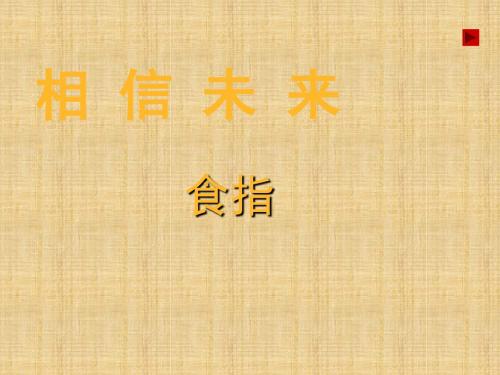 相 信 未 来

食指